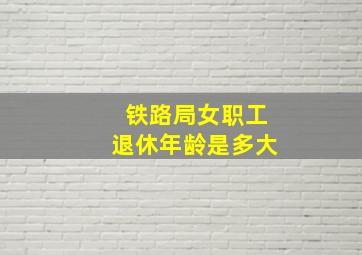 铁路局女职工
退休年龄是多大